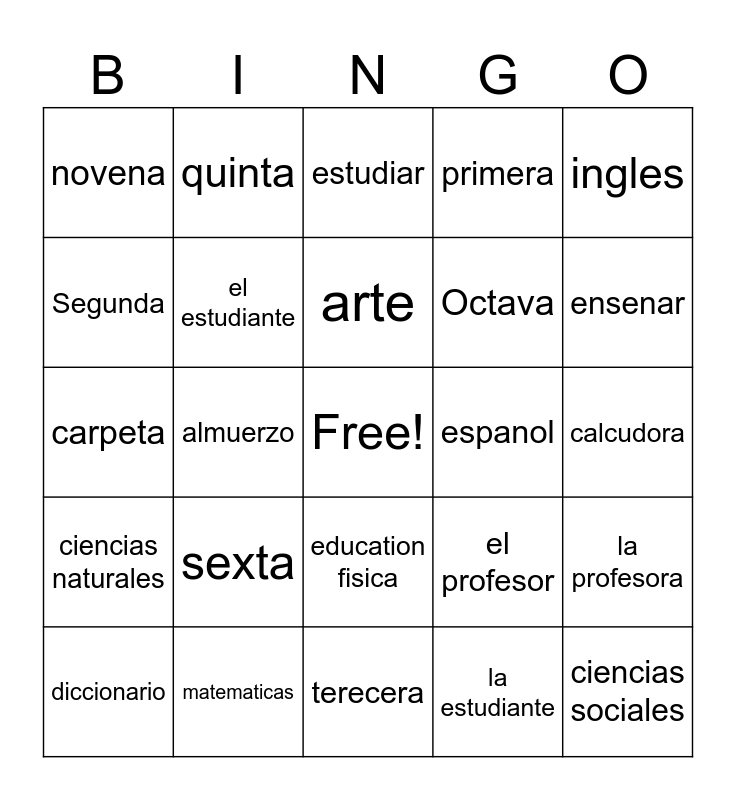 | B | I | N | G | O |
|---|---|---|---|---|
| novena | quinta | estudiar | primera | ingles |
| Segunda | el estudiante | arte | Octava | ensenar |
| carpeta | almuerzo | Free! | espanol | calcudora |
| ciencias naturales | sexta | education fisica | el profesor | la profesora |
| diccionario | matematicas | terecera | la estudiante | ciencias sociales |